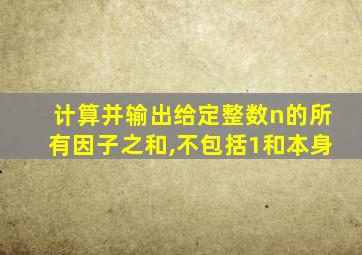 计算并输出给定整数n的所有因子之和,不包括1和本身